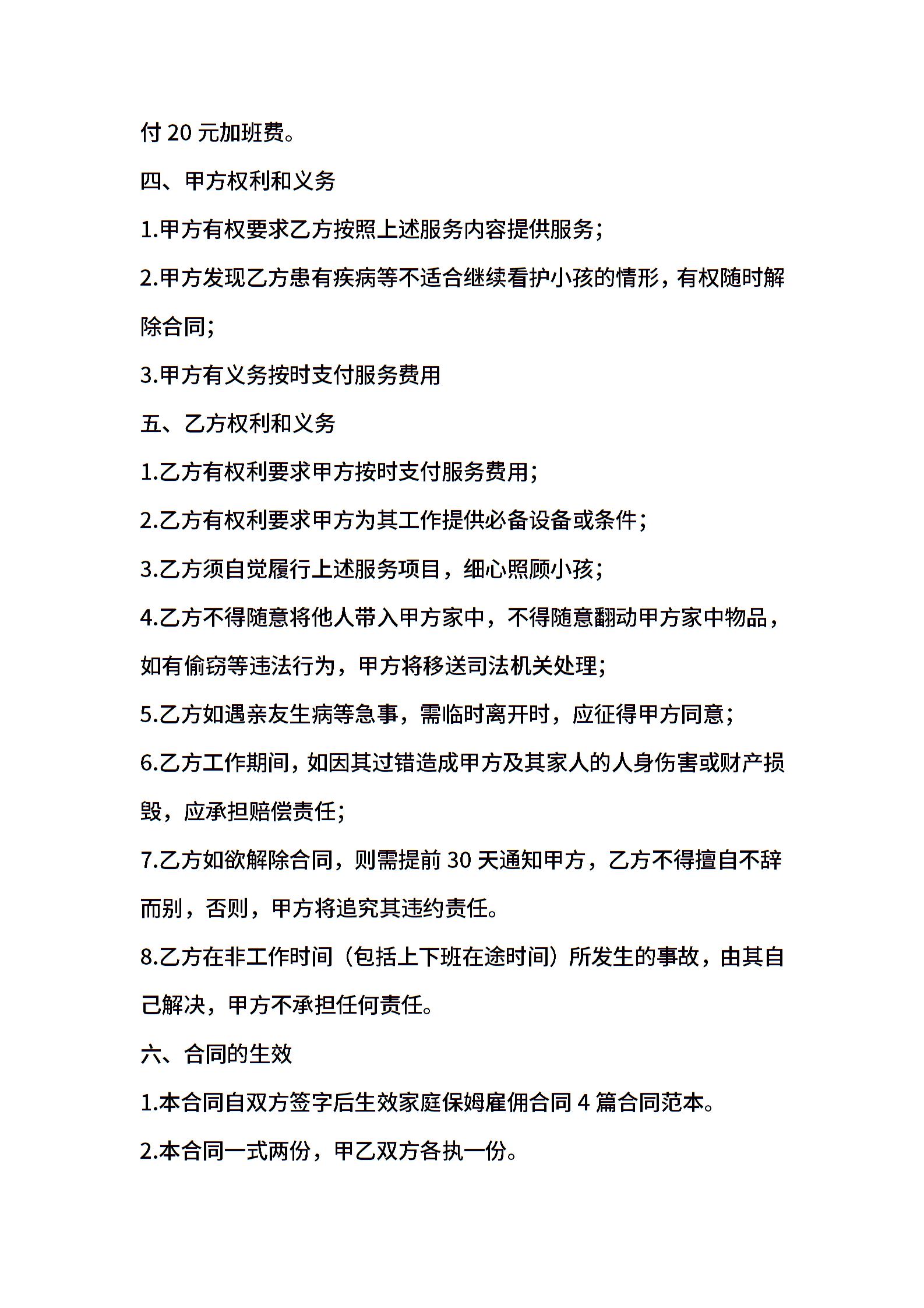 付 20 元加班费。

四、甲方权利和义务

1.甲方有权要求乙方按照上述服务内容提供服务；

2.甲方发现乙方患有疾病等不适合继续看护小孩的情形，有权随时解除合同；

3.甲方有义务按时支付服务费用

五、乙方权利和义务

1.乙方有权利要求甲方按时支付服务费用；

2.乙方有权利要求甲方为其工作提供必备设备或条件；

3.乙方须自觉履行上述服务项目，细心照顾小孩；

4.乙方不得随意将他人带入甲方家中，不得随意翻动甲方家中物品，如有偷窃等违法行为，甲方将移送司法机关处理；

5.乙方如遇亲友生病等急事，需临时离开时，应征得甲方同意；

6.乙方工作期间，如因其过错造成甲方及其家人的人身伤害或财产损毁，应承担赔偿责任；

7.乙方如欲解除合同，则需提前 30 天通知甲方，乙方不得擅自不辞而别，否则，甲方将追究其违约责任。

8.乙方在非工作时间（包括上下班在途时间）所发生的事故，由其自己解决，甲方不承担任何责任。

六、合同的生效

1.本合同自双方签字后生效家庭保姆雇佣合同 4 篇合同范本。

2.本合同一式两份，甲乙双方各执一份。